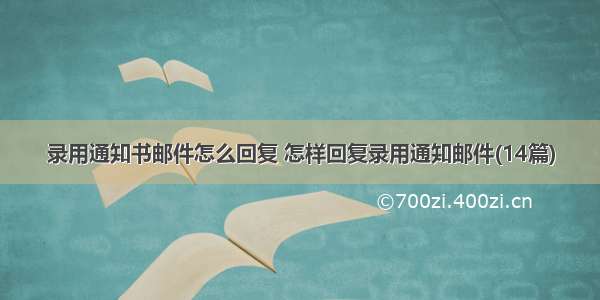 录用通知书邮件怎么回复 怎样回复录用通知邮件(14篇)

©700zi.400zi.cn